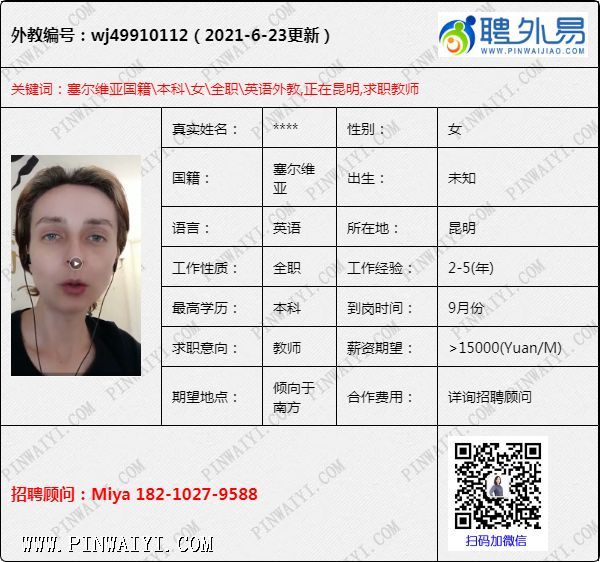 外教编号：wj49910112（2021-6-23更新）

聘外易
WWW.PINWAIJIAO.COM

关键词：塞尔维亚国籍\本科\女\全职\英语外教,正在昆明,求职教师

真实姓名：
****
性别：
女
国籍：
塞尔维亚
出生：
未知
语言：
英语
所在地：
昆明
工作性质：
全职
工作经验：
2-5(年)
最高学历：
本科
到岗时间：
9月份
求职意向：
教师
薪资期望：
>15000(Yuan/M)
期望地点：
倾向于南方
合作费用：
详询招聘顾问

招聘顾问：Miya 182-1027-9588

扫码加微信

WWW.PINWAIYI.COM

PINWAIYI.COM